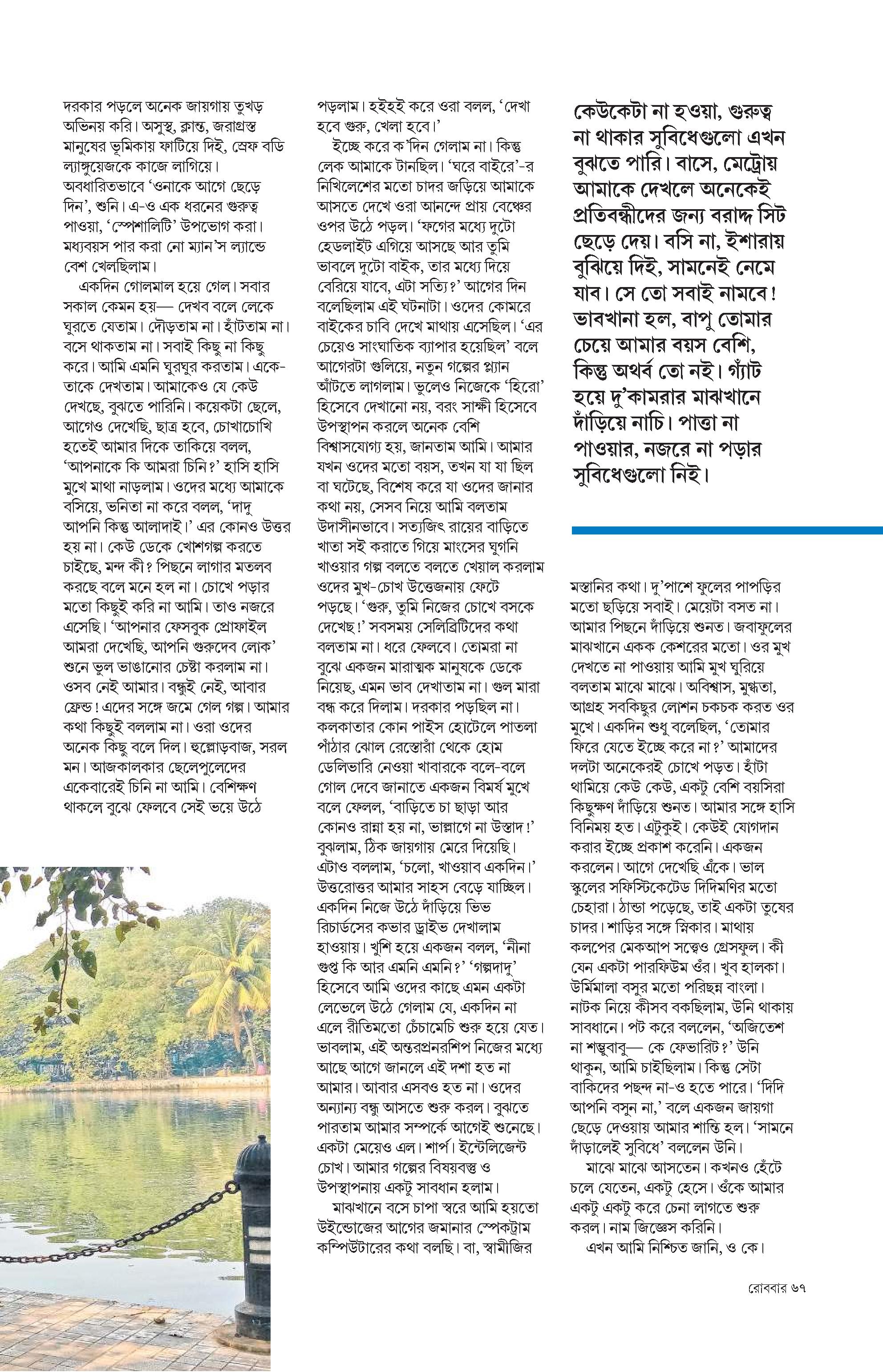 দরকার পড়লে অনেক জায়গায় তুখড় অভিনয় করি। অসুস্থ, ক্লান্ত, জরাগ্রস্ত মানুষের ভূমিকায় ফাটিয়ে দিই, স্রেফ বডি ল্যাঙ্গুয়েজকে কাজে লাগিয়ে। অবধারিতভাবে 'ওনাকে আগে ছেড়ে দিন', শুনি। এ-ও এক ধরনের গুরুত্ব পাওয়া, 'স্পেশালিটি' উপভোগ করা। মধ্যবয়স পার করা নো ম্যান'স ল্যান্ডে বেশ খেলছিলাম।

একদিন গোলমাল হয়ে গেল। সবার সকাল কেমন হয়— দেখব বলে লেকে ঘুরতে যেতাম। দৌড়তাম না। হাঁটতাম না। বসে থাকতাম না। সবাই কিছু না কিছু করে। আমি এমনি ঘুরঘুর করতাম। একে-তাকে দেখতাম। আমাকেও যে কেউ দেখছে, বুঝতে পারিনি। কয়েকটা ছেলে, আগেও দেখেছি, ছাত্র হবে, চোখাচোখি হতেই আমার দিকে তাকিয়ে বলল, 'আপনাকে কি আমরা চিনি?' হাসি হাসি মুখে মাথা নাড়লাম। ওদের মধ্যে আমাকে বসিয়ে, ভনিতা না করে বলল, 'দাদু আপনি কিন্তু আলাদাই।' এর কোনও উত্তর হয় না। কেউ ডেকে খোশগল্প করতে চাইছে, মন্দ কী? পিছনে লাগার মতলব করছে বলে মনে হল না। চোখে পড়ার মতো কিছুই করি না আমি। তাও নজরে এসেছি। 'আপনার ফেসবুক প্রোফাইল আমরা দেখেছি, আপনি গুরুদেব লোক' শুনে ভুল ভাঙানোর চেষ্টা করলাম না। ওসব নেই আমার। বন্ধুই নেই, আবার ফ্রেন্ড! এদের সঙ্গে জমে গেল গল্প। আমার কথা কিছুই বললাম না। ওরা ওদের অনেক কিছু বলে দিল। হুল্লোড়বাজ, সরল মন। আজকালকার ছেলেপুলেদের একেবারেই চিনি না আমি। বেশিক্ষণ থাকলে বুঝে ফেলবে সেই ভয়ে উঠে পড়লাম। হইহই করে ওরা বলল, 'দেখা হবে গুরু, খেলা হবে।'

ইচ্ছে করে ক'দিন গেলাম না। কিন্তু লেক আমাকে টানছিল। 'ঘরে বাইরে'-র নিখিলেশের মতো চাদর জড়িয়ে আমাকে আসতে দেখে ওরা আনন্দে প্রায় বেঞ্চের ওপর উঠে পড়ল। 'ফগের মধ্যে দুটো হেডলাইট এগিয়ে আসছে আর তুমি ভাবলে দুটো বাইক, তার মধ্যে দিয়ে বেরিয়ে যাবে, এটা সত্যি?' আগের দিন বলেছিলাম এই ঘটনাটা। ওদের কোমরে বাইকের চাবি দেখে মাথায় এসেছিল। 'এর চেয়েও সাংঘাতিক ব্যাপার হয়েছিল' বলে আগেরটা গুলিয়ে, নতুন গল্পের প্ল্যান আঁটতে লাগলাম। ভুলেও নিজেকে 'হিরো' হিসেবে দেখানো নয়, বরং সাক্ষী হিসেবে উপস্থাপন করলে অনেক বেশি বিশ্বাসযোগ্য হয়, জানতাম আমি। আমার যখন ওদের মতো বয়স, তখন যা যা ছিল বা ঘটেছে, বিশেষ করে যা ওদের জানার কথা নয়, সেসব নিয়ে আমি বলতাম উদাসীনভাবে। সত্যজিৎ রায়ের বাড়িতে খাতা সই করাতে গিয়ে মাংসের ঘুগনি খাওয়ার গল্প বলতে বলতে খেয়াল করলাম ওদের মুখ-চোখ উত্তেজনায় ফেটে পড়ছে। 'গুরু, তুমি নিজের চোখে বসকে দেখেছ!' সবসময় সেলিব্রিটিদের কথা বলতাম না। ধরে ফেলবে। তোমরা না বুঝে একজন মারাত্মক মানুষকে ডেকে নিয়েছ, এমন ভাব দেখাতাম না। গুল মারা বন্ধ করে দিলাম। দরকার পড়ছিল না। কলকাতার কোন পাইস হোটেলে পাতলা পাঁঠার ঝোল রেস্তোরাঁ থেকে হোম ডেলিভারি নেওয়া খাবারকে বলে-বলে গোল দেবে জানাতে একজন বিমর্ষ মুখে বলে ফেলল, 'বাড়িতে চা ছাড়া আর কোনও রান্না হয় না, ভাল্লাগে না উস্তাদ!' বুঝলাম, ঠিক জায়গায় মেরে দিয়েছি। এটাও বললাম, 'চলো, খাওয়াব একদিন।' উত্তরোত্তর আমার সাহস বেড়ে যাচ্ছিল। একদিন নিজে উঠে দাঁড়িয়ে ভিভ রিচার্ডসের কভার ড্রাইভ দেখালাম হাওয়ায়। খুশি হয়ে একজন বলল, 'নীনা গুপ্ত কি আর এমনি এমনি?' 'গল্পদাদু' হিসেবে আমি ওদের কাছে এমন একটা লেভেলে উঠে গেলাম যে, একদিন না এলে রীতিমতো চেঁচামেচি শুরু হয়ে যেত। ভাবলাম, এই অন্তরপ্রনরশিপ নিজের মধ্যে আছে আগে জানলে এই দশা হত না আমার। আবার এসবও হত না। ওদের অন্যান্য বন্ধু আসতে শুরু করল। বুঝতে পারতাম আমার সম্পর্কে আগেই শুনেছে। একটা মেয়েও এল। শার্প। ইন্টেলিজেন্ট চোখ। আমার গল্পের বিষয়বস্তু ও উপস্থাপনায় একটু সাবধান হলাম।

মাঝখানে বসে চাপা স্বরে আমি হয়তো উইন্ডোজের আগের জমানার স্পেকট্রাম কম্পিউটারের কথা বলছি। বা, স্বামীজির

কেউকেটা না হওয়া, গুরুত্ব না থাকার সুবিধেগুলো এখন বুঝতে পারি। বাসে, মেট্রোয় আমাকে দেখলে অনেকেই প্রতিবন্ধীদের জন্য বরাদ্দ সিট ছেড়ে দেয়। বসি না, ইশারায় বুঝিয়ে দিই, সামনেই নেমে যাব। সে তো সবাই নামবে! ভাবখানা হল, বাপু তোমার চেয়ে আমার বয়স বেশি, কিন্তু অথর্ব তো নই। গ্যাঁট হয়ে দু'কামরার মাঝখানে দাঁড়িয়ে নাচি। পাত্তা না পাওয়ার, নজরে না পড়ার সুবিধেগুলো নিই।

মস্তানির কথা। দু'পাশে ফুলের পাপড়ির মতো ছড়িয়ে সবাই। মেয়েটা বসত না। আমার পিছনে দাঁড়িয়ে শুনত। জবাফুলের মাঝখানে একক কেশরের মতো। ওর মুখ দেখতে না পাওয়ায় আমি মুখ ঘুরিয়ে বলতাম মাঝে মাঝে। অবিশ্বাস, মুগ্ধতা, আগ্রহ সবকিছুর লোশন চকচক করত ওর মুখে। একদিন শুধু বলেছিল, 'তোমার ফিরে যেতে ইচ্ছে করে না?' আমাদের দলটা অনেকেরই চোখে পড়ত। হাঁটা থামিয়ে কেউ কেউ, একটু বেশি বয়সিরা কিছুক্ষণ দাঁড়িয়ে শুনত। আমার সঙ্গে হাসি বিনিময় হত। এটুকুই। কেউই যোগদান করার ইচ্ছে প্রকাশ করেনি। একজন করলেন। আগে দেখেছি এঁকে। ভাল স্কুলের সফিস্টিকেটেড দিদিমণির মতো চেহারা। ঠান্ডা পড়েছে, তাই একটা তুষের চাদর। শাড়ির সঙ্গে স্নিকার। মাথায় কলপের মেকআপ সত্ত্বেও গ্রেসফুল। কী যেন একটা পারফিউম ওঁর। খুব হালকা। উর্মিমালা বসুর মতো পরিচ্ছন্ন বাংলা। নাটক নিয়ে কীসব বকছিলাম, উনি থাকায় সাবধানে। পট করে বললেন, 'অজিতেশ না শম্ভুবাবু— কে ফেভারিট?' উনি থাকুন, আমি চাইছিলাম। কিন্তু সেটা বাকিদের পছন্দ না-ও হতে পারে। 'দিদি আপনি বসুন না,' বলে একজন জায়গা ছেড়ে দেওয়ায় আমার শান্তি হল। 'সামনে দাঁড়ালেই সুবিধে' বললেন উনি।

মাঝে মাঝে আসতেন। কখনও হেঁটে চলে যেতেন, একটু হেসে। ওঁকে আমার একটু একটু করে চেনা লাগতে শুরু করল। নাম জিজ্ঞেস করিনি।

এখন আমি নিশ্চিত জানি, ও কে।

রোববার ৬৭